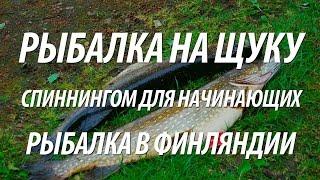 РЫБАЛКА НА ЩУКУ

СПИННИНГОМ ДЛЯ НАЧИНАЮЩИХ

РЫБАЛКА В ФИНЛЯНДИИ